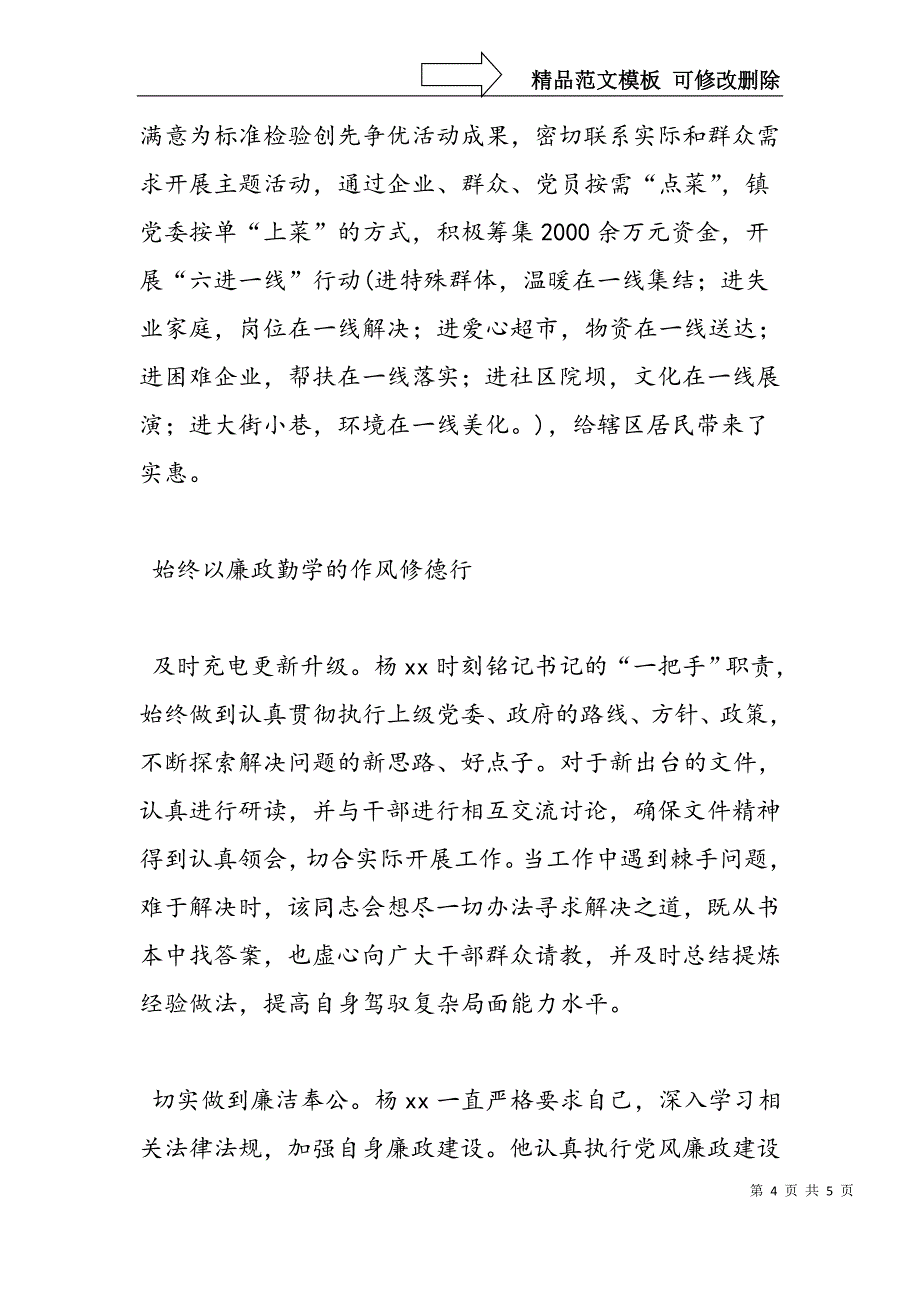 精品范文模板 可修改删除

满意为标准检验创先争优活动成果，密切联系实际和群众需求开展主题活动，通过企业、群众、党员按需“点菜”，镇党委按单“上菜”的方式，积极筹集2000余万元资金，开展“六进一线”行动(进特殊群体，温暖在一线集结；进失业家庭，岗位在一线解决；进爱心超市，物资在一线送达；进困难企业，帮扶在一线落实；进社区院坝，文化在一线展演；进大街小巷，环境在一线美化。)，给辖区居民带来了实惠。

始终以廉政勤学的作风修德行

及时充电更新升级。杨xx时刻铭记书记的“一把手”职责，始终做到认真贯彻执行上级党委、政府的路线、方针、政策，不断探索解决问题的新思路、好点子。对于新出台的文件，认真进行研读，并与干部进行相互交流讨论，确保文件精神得到认真领会，切合实际开展工作。当工作中遇到棘手问题，难于解决时，该同志会想尽一切办法寻求解决之道，既从书本中找答案，也虚心向广大干部群众请教，并及时总结提炼经验做法，提高自身驾驭复杂局面能力水平。

切实做到廉洁奉公。杨xx一直严格要求自己，深入学习相关法律法规，加强自身廉政建设。他认真执行党风廉政建设

第 4 页 共 5 页